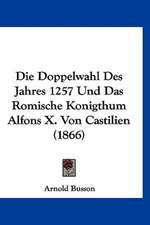 Die Doppelwahl Des Jahres 1257 Und Das Romische Konigthum Alfons X. Von Castilien (1866)

Arnold Busson